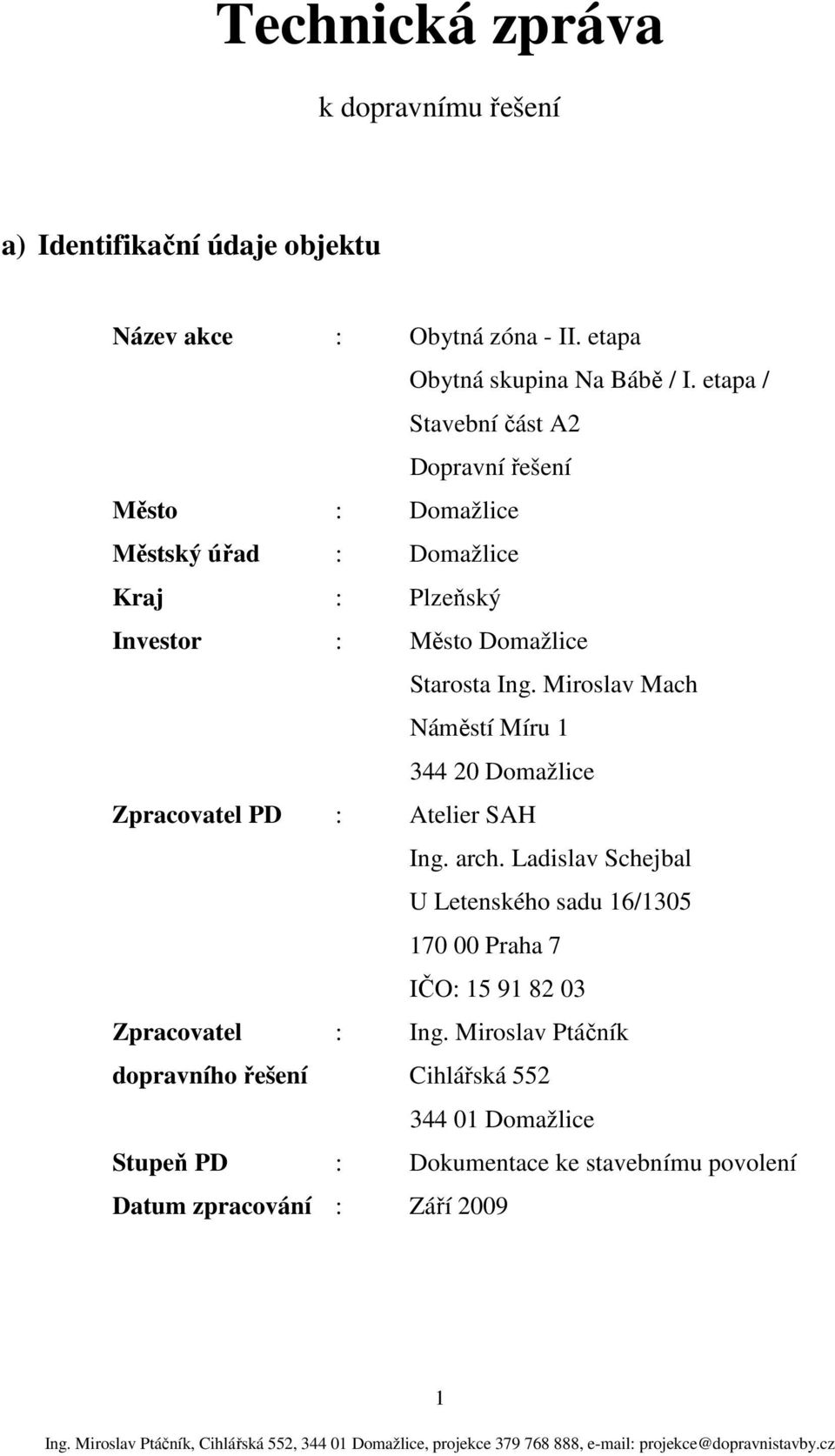 Technická zpráva

k dopravnímu řešení

a) Identifikační údaje objektu

Název akce : Obytná zóna - II. etapa
Obytná skupina Na Bábě / I. etapa /
Stavební část A2
Dopravní řešení
Město : Domažlice
Městský úřad : Domažlice
Kraj : Plzeňský
Investor : Město Domažlice
Starosta Ing. Miroslav Mach
Náměstí Míru 1
344 20 Domažlice
Zpracovatel PD : Atelier SAH
Ing. arch. Ladislav Schejbal
U Letenského sadu 16/1305
170 00 Praha 7
IČO: 15 91 82 03
Zpracovatel dopravního řešení : Ing. Miroslav Ptáčník
Cihlářská 552
344 01 Domažlice
Stupeň PD : Dokumentace ke stavebnímu povolení
Datum zpracování : Září 2009

1

Ing. Miroslav Ptáčník, Cihlářská 552, 344 01 Domažlice, projekce 379 768 888, e-mail: projekce@dopravnistavby.cz